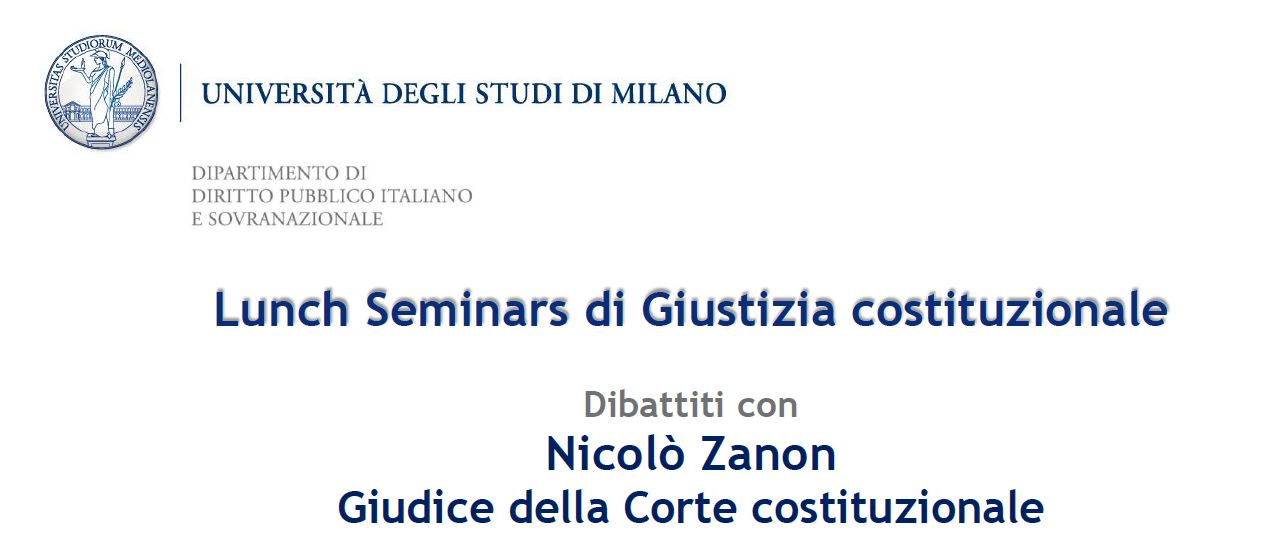 UNIVERSITAS STUDIORUM MEDIOLANENSIS

UNIVERSITÀ DEGLI STUDI DI MILANO

DIPARTIMENTO DI
DIRITTO PUBBLICO ITALIANO
E SOVRANAZIONALE

Lunch Seminars di Giustizia costituzionale

Dibattiti con
Nicolò Zanon
Giudice della Corte costituzionale